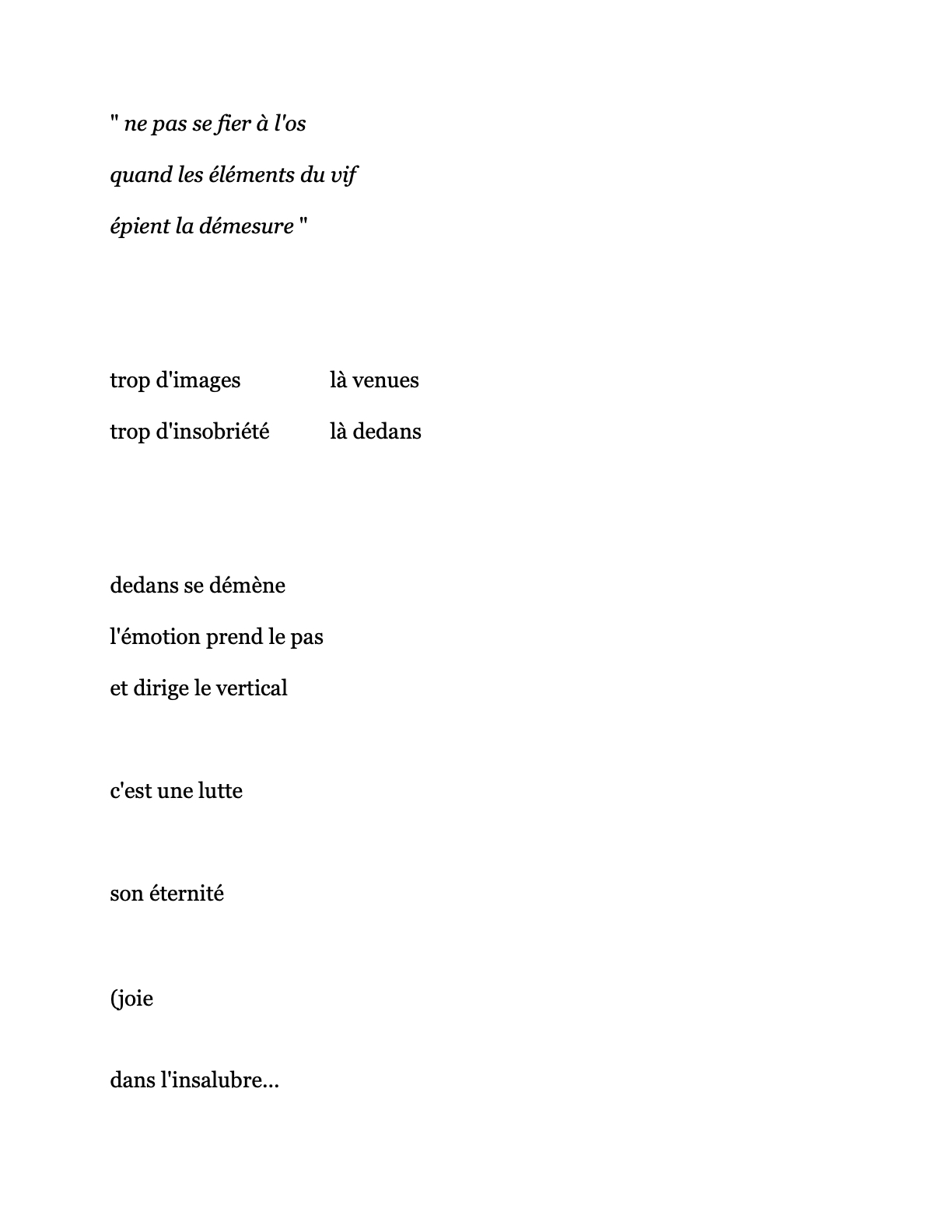 " ne pas se fier à l'os

quand les éléments du vif

épient la démesure "

trop d'images là venues

trop d'insobriété là dedans

dedans se démène

l'émotion prend le pas

et dirige le vertical

c'est une lutte

son éternité

(joie

dans l'insalubre...